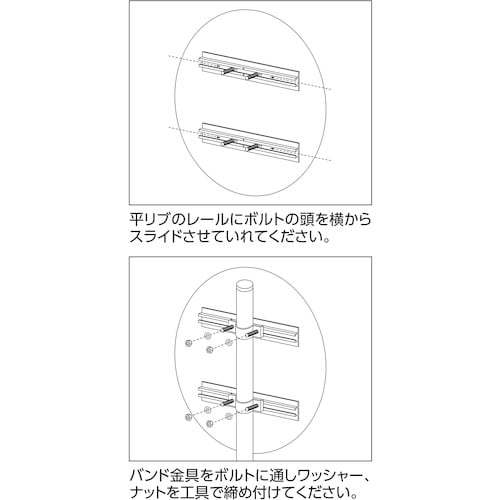 平リブのレールにボルトの頭を横からスライドさせていれてください。

バンド金具をボルトに通しワッシャー、ナットを工具で締め付けてください。